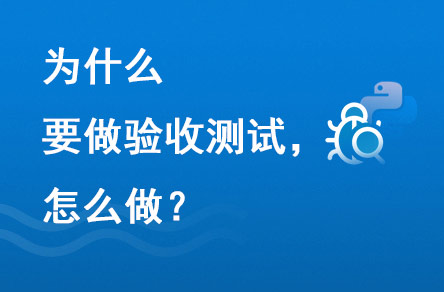 为什么
要做验收测试，
怎么做？